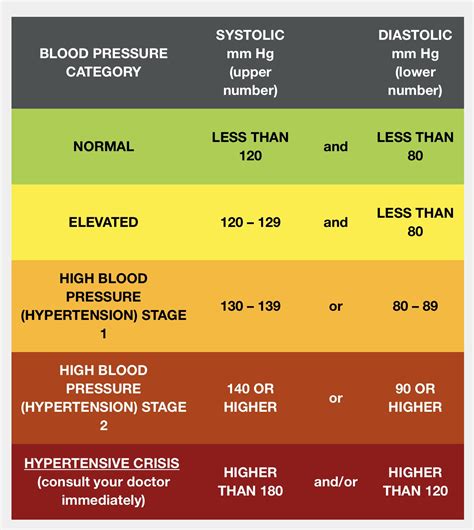 | BLOOD PRESSURE CATEGORY | SYSTOLIC mm Hg (upper number) | | DIASTOLIC mm Hg (lower number) |
|---|---|---|---|
| NORMAL | LESS THAN 120 | and | LESS THAN 80 |
| ELEVATED | 120 – 129 | and | LESS THAN 80 |
| HIGH BLOOD PRESSURE (HYPERTENSION) STAGE 1 | 130 – 139 | or | 80 – 89 |
| HIGH BLOOD PRESSURE (HYPERTENSION) STAGE 2 | 140 OR HIGHER | or | 90 OR HIGHER |
| HYPERTENSIVE CRISIS (consult your doctor immediately) | HIGHER THAN 180 | and/or | HIGHER THAN 120 |